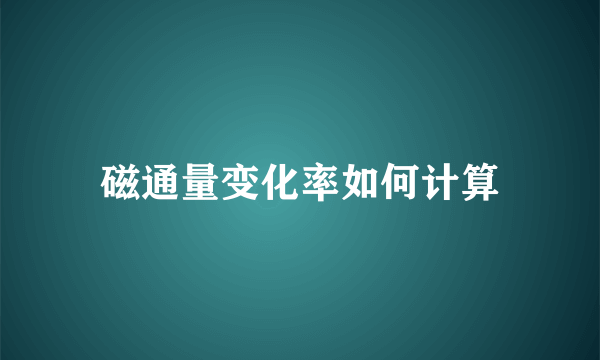 磁通量变化率如何计算